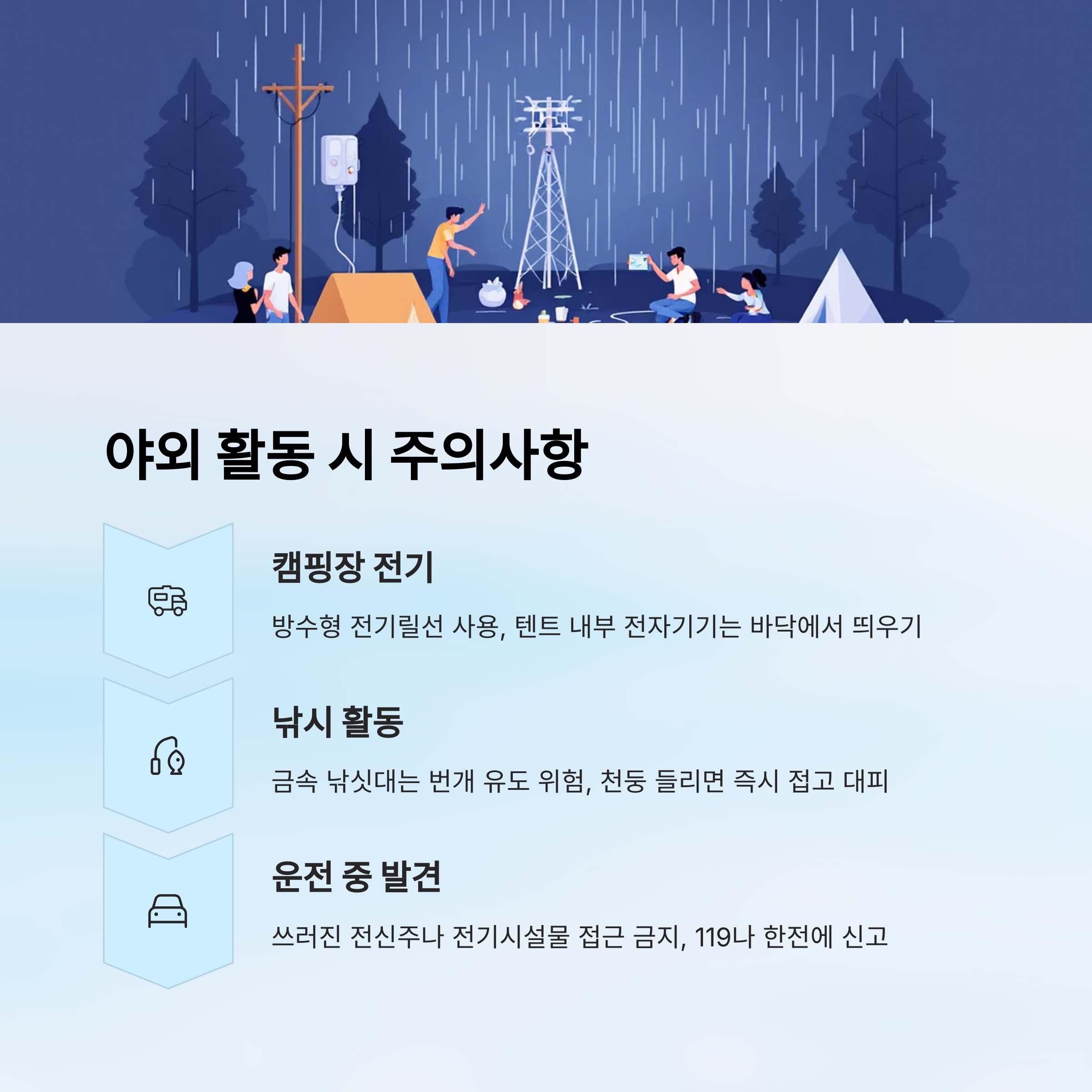 야외 활동 시 주의사항

캠핑장 전기

방수형 전기릴선 사용, 텐트 내부 전자기기는 바닥에서 띄우기

낚시 활동

금속 낚싯대는 번개 유도 위험, 천둥 들리면 즉시 접고 대피

운전 중 발견

쓰러진 전신주나 전기시설물 접근 금지, 119나 한전에 신고